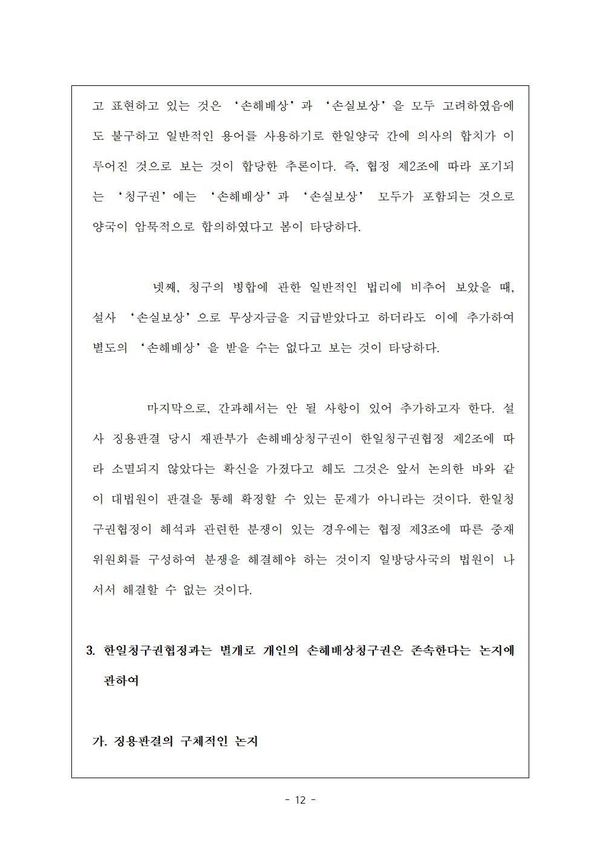 고 표현하고 있는 것은 '손해배상'과 '손실보상'을 모두 고려하였음에도 불구하고 일반적인 용어를 사용하기로 한일양국 간에 의사의 합치가 이루어진 것으로 보는 것이 합당한 추론이다. 즉, 협정 제2조에 따라 포기되는 '청구권'에는 '손해배상'과 '손실보상' 모두가 포함되는 것으로 양국이 암묵적으로 합의하였다고 봄이 타당하다.

넷째, 청구의 병합에 관한 일반적인 법리에 비추어 보았을 때, 설사 '손실보상'으로 무상자금을 지급받았다고 하더라도 이에 추가하여 별도의 '손해배상'을 받을 수는 없다고 보는 것이 타당하다.

마지막으로, 간과해서는 안 될 사항이 있어 추가하고자 한다. 설사 징용판결 당시 재판부가 손해배상청구권이 한일청구권협정 제2조에 따라 소멸되지 않았다는 확신을 가졌다고 해도 그것은 앞서 논의한 바와 같이 대법원이 판결을 통해 확정할 수 있는 문제가 아니라는 것이다. 한일청구권협정이 해석과 관련한 분쟁이 있는 경우에는 협정 제3조에 따른 중재위원회를 구성하여 분쟁을 해결해야 하는 것이지 일방당사국의 법원이 나서서 해결할 수 없는 것이다.

3. 한일청구권협정과는 별개로 개인의 손해배상청구권은 존속한다는 논지에 관하여

가. 징용판결의 구체적인 논지

- 12 -